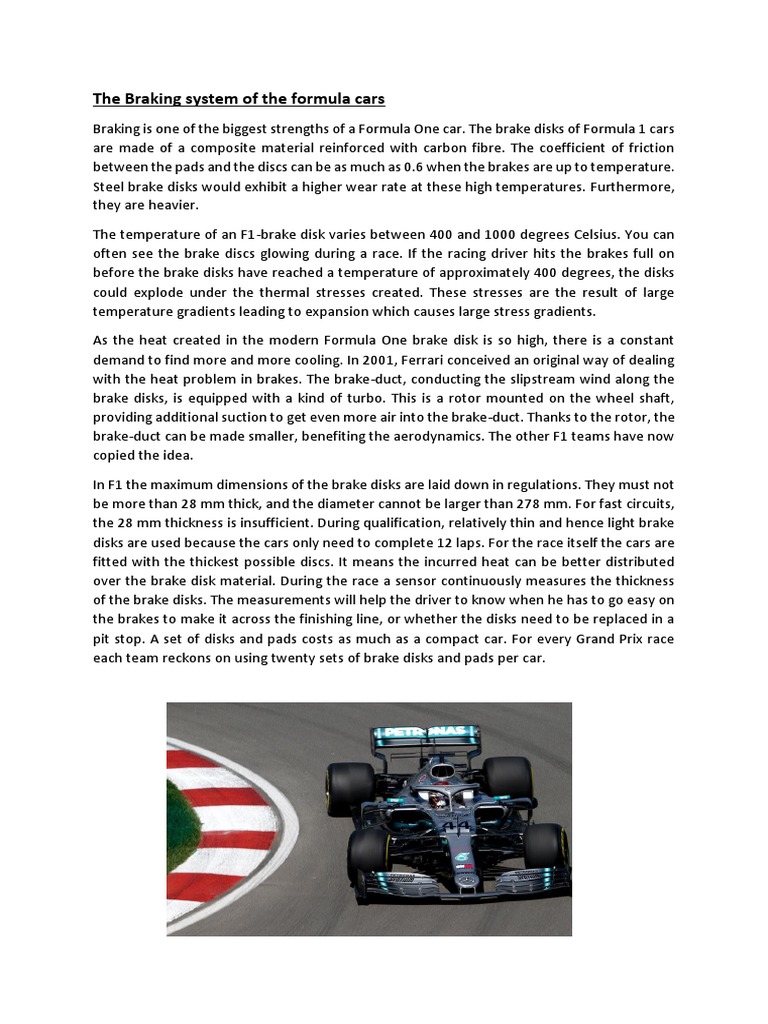 The Braking system of the formula cars

Braking is one of the biggest strengths of a Formula One car. The brake disks of Formula 1 cars are made of a composite material reinforced with carbon fibre. The coefficient of friction between the pads and the discs can be as much as 0.6 when the brakes are up to temperature. Steel brake disks would exhibit a higher wear rate at these high temperatures. Furthermore, they are heavier.

The temperature of an F1-brake disk varies between 400 and 1000 degrees Celsius. You can often see the brake discs glowing during a race. If the racing driver hits the brakes full on before the brake disks have reached a temperature of approximately 400 degrees, the disks could explode under the thermal stresses created. These stresses are the result of large temperature gradients leading to expansion which causes large stress gradients.

As the heat created in the modern Formula One brake disk is so high, there is a constant demand to find more and more cooling. In 2001, Ferrari conceived an original way of dealing with the heat problem in brakes. The brake-duct, conducting the slipstream wind along the brake disks, is equipped with a kind of turbo. This is a rotor mounted on the wheel shaft, providing additional suction to get even more air into the brake-duct. Thanks to the rotor, the brake-duct can be made smaller, benefiting the aerodynamics. The other F1 teams have now copied the idea.

In F1 the maximum dimensions of the brake disks are laid down in regulations. They must not be more than 28 mm thick, and the diameter cannot be larger than 278 mm. For fast circuits, the 28 mm thickness is insufficient. During qualification, relatively thin and hence light brake disks are used because the cars only need to complete 12 laps. For the race itself the cars are fitted with the thickest possible discs. It means the incurred heat can be better distributed over the brake disk material. During the race a sensor continuously measures the thickness of the brake disks. The measurements will help the driver to know when he has to go easy on the brakes to make it across the finishing line, or whether the disks need to be replaced in a pit stop. A set of disks and pads costs as much as a compact car. For every Grand Prix race each team reckons on using twenty sets of brake disks and pads per car.

PETRONAS

44